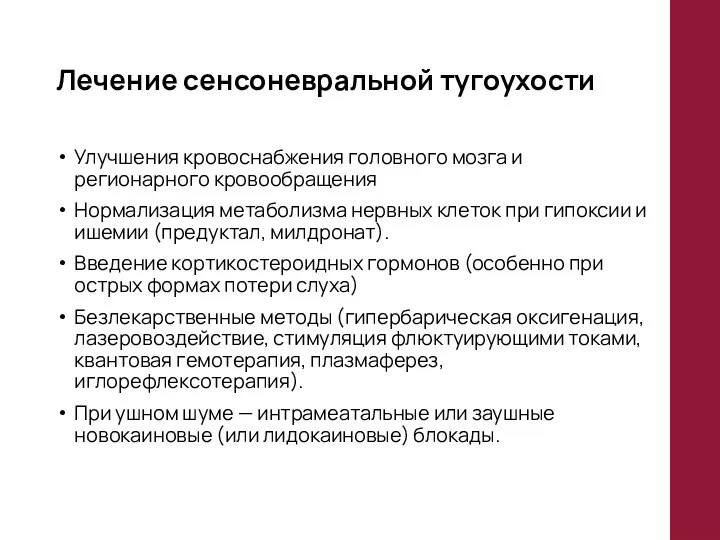 Лечение сенсоневральной тугоухости

• Улучшения кровоснабжения головного мозга и регионарного кровообращения

• Нормализация метаболизма нервных клеток при гипоксии и ишемии (предуктал, милдронат).

• Введение кортикостероидных гормонов (особенно при острых формах потери слуха)

• Безлекарственные методы (гипербарическая оксигенация, лазеровоздействие, стимуляция флюктуирующими токами, квантовая гемотерапия, плазмаферез, иглорефлексотерапия).

• При ушном шуме — интрамеатальные или заушные новокаиновые (или лидокаиновые) блокады.